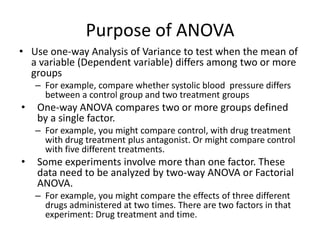 Purpose of ANOVA

• Use one-way Analysis of Variance to test when the mean of a variable (Dependent variable) differs among two or more groups

– For example, compare whether systolic blood pressure differs between a control group and two treatment groups

• One-way ANOVA compares two or more groups defined by a single factor.

– For example, you might compare control, with drug treatment with drug treatment plus antagonist. Or might compare control with five different treatments.

• Some experiments involve more than one factor. These data need to be analyzed by two-way ANOVA or Factorial ANOVA.

– For example, you might compare the effects of three different drugs administered at two times. There are two factors in that experiment: Drug treatment and time.